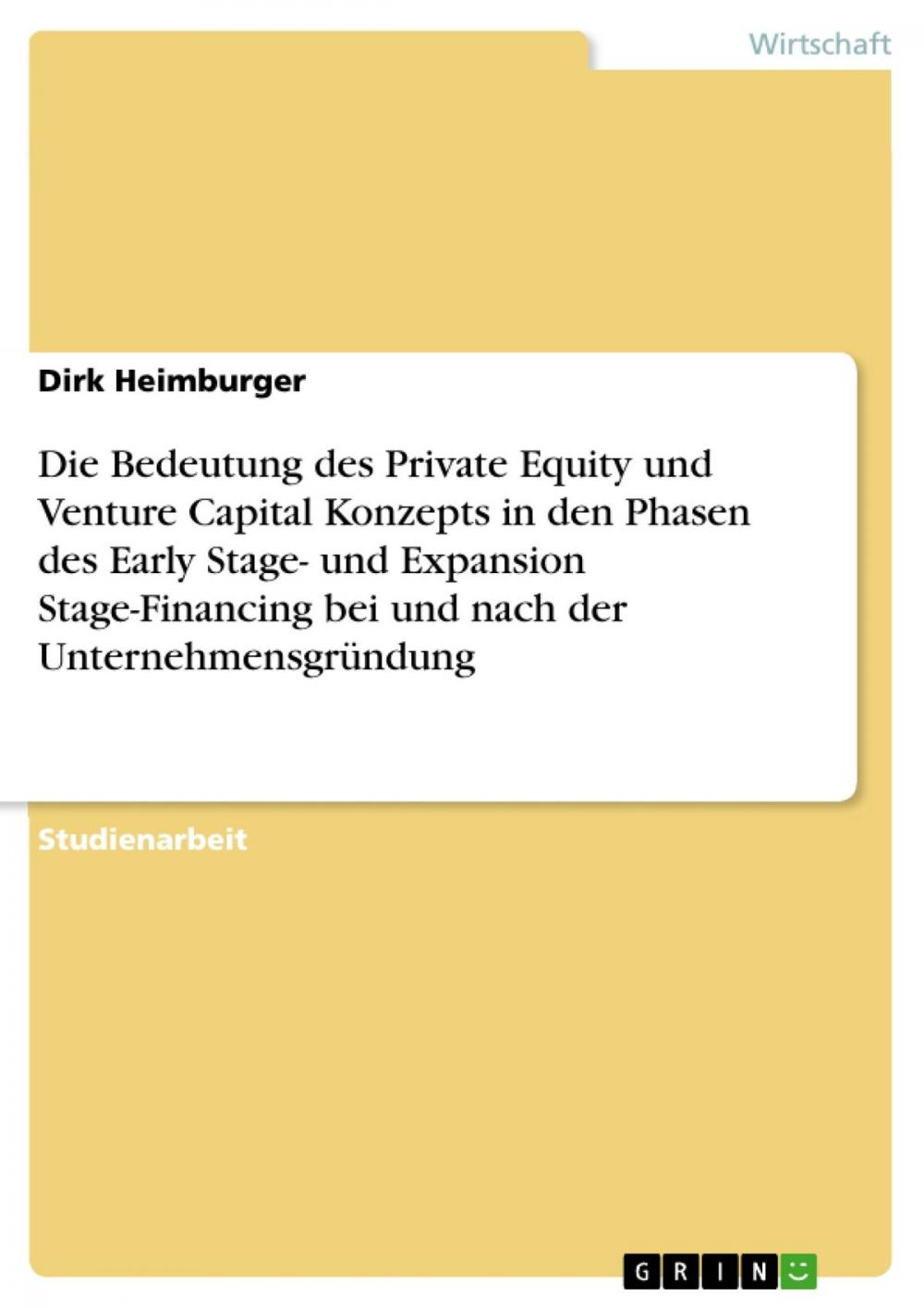 Wirtschaft

Dirk Heimburger

Die Bedeutung des Private Equity und Venture Capital Konzepts in den Phasen des Early Stage- und Expansion Stage-Financing bei und nach der Unternehmensgründung

Studienarbeit

GRIN